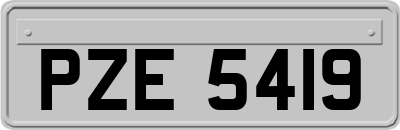 PZE 5419